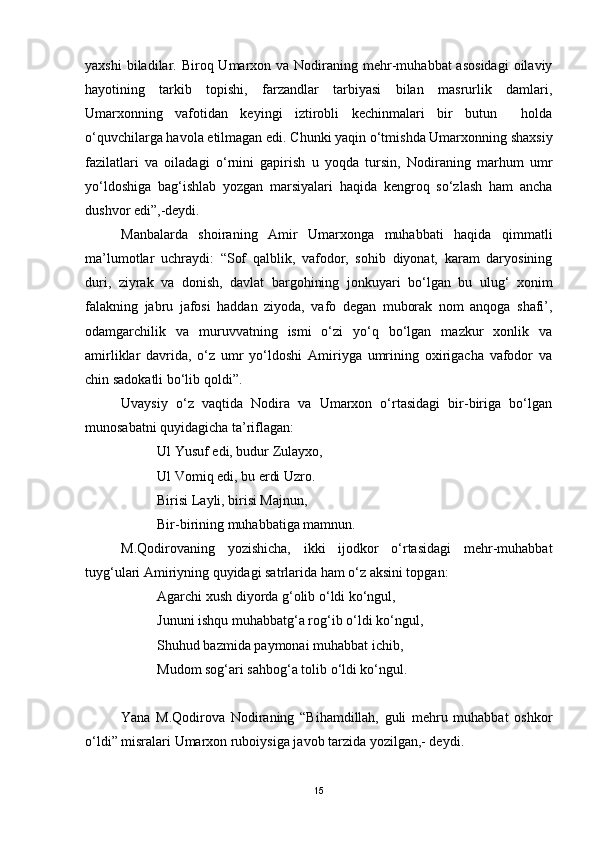 yaxshi biladilar. Biroq Umarxon va Nodiraning mehr-muhabbat asosidagi oilaviy hayotining tarkib topishi, farzandlar tarbiyasi bilan masrurlik damlari, Umarxonning vafotidan keyingi iztirobli kechinmalari bir butun holda o‘quvchilarga havola etilmagan edi. Chunki yaqin o‘tmishda Umarxonning shaxsiy fazilatlari va oiladagi o‘rnini gapirish u yoqda tursin, Nodiraning marhum umr yo‘ldoshiga bag‘ishlab yozgan marsiyalari haqida kengroq so‘zlash ham ancha dushvor edi”,-deydi.

Manbalarda shoiraning Amir Umarxonga muhabbati haqida qimmatli ma’lumotlar uchraydi: “Sof qalblik, vafodor, sohib diyonat, karam daryosining duri, ziyrak va donish, davlat bargohining jonkuyari bo‘lgan bu ulug‘ xonim falakning jabru jafosi haddan ziyoda, vafo degan muborak nom anqoga shafi’, odamgarchilik va muruvvatning ismi o‘zi yo‘q bo‘lgan mazkur xonlik va amirliklar davrida, o‘z umr yo‘ldoshi Amiriyga umrining oxirigacha vafodor va chin sadokatli bo‘lib qoldi”.

Uvaysiy o‘z vaqtida Nodira va Umarxon o‘rtasidagi bir-biriga bo‘lgan munosabatni quyidagicha ta’riflagan:

Ul Yusuf edi, budur Zulayxo,
Ul Vomiq edi, bu erdi Uzro.
Birisi Layli, birisi Majnun,
Bir-birining muhabbatiga mamnun.

M.Qodirovaning yozishicha, ikki ijodkor o‘rtasidagi mehr-muhabbat tuyg‘ulari Amiriyning quyidagi satrlarida ham o‘z aksini topgan:

Agarchi xush diyorda g‘olib o‘ldi ko‘ngul,
Jununi ishqu muhabbatg‘a rog‘ib o‘ldi ko‘ngul,
Shuhud bazmida paymonai muhabbat ichib,
Mudom sog‘ari sahbog‘a tolib o‘ldi ko‘ngul.

Yana M.Qodirova Nodiraning “Bihamdillah, guli mehru muhabbat oshkor o‘ldi” misralari Umarxon ruboiysiga javob tarzida yozilgan,- deydi.

15